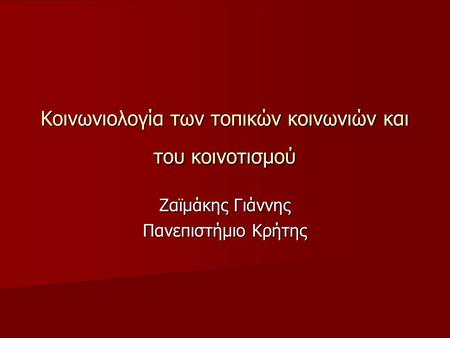 Κοινωνιολογία των τοπικών κοινωνιών και του κοινοτισμού

Ζαϊμάκης Γιάννης
Πανεπιστήμιο Κρήτης